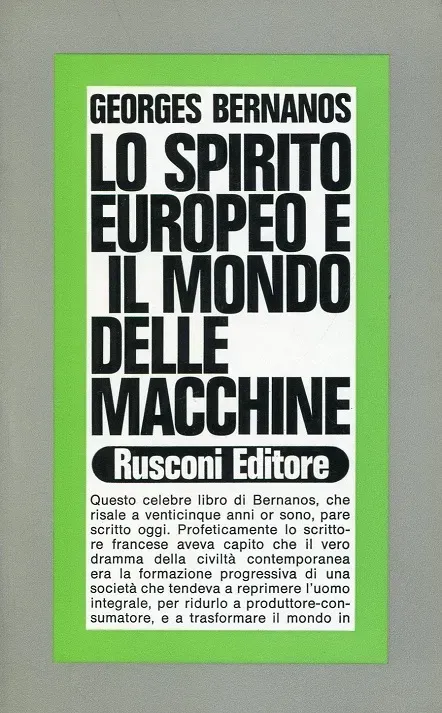 GEORGES BERNANOS

LO SPIRITO EUROPEO E IL MONDO DELLE MACCHINE

Rusconi Editore

Questo celebre libro di Bernanos, che risale a venticinque anni or sono, pare scritto oggi. Profeticamente lo scrittore francese aveva capito che il vero dramma della civiltà contemporanea era la formazione progressiva di una società che tendeva a reprimere l'uomo integrale, per ridurlo a produttore-consumatore, e a trasformare il mondo in